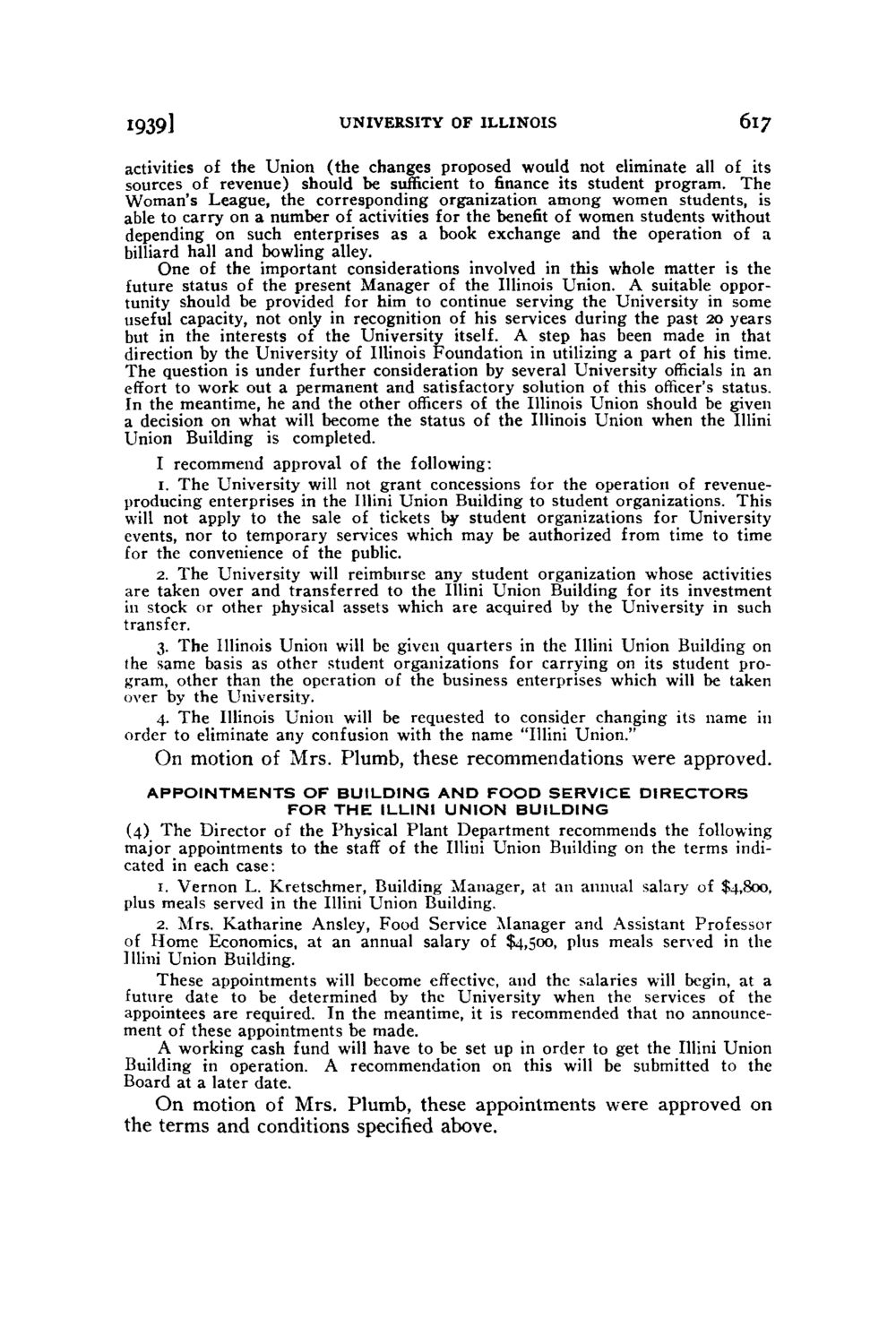 1939] UNIVERSITY OF ILLINOIS 617

activities of the Union (the changes proposed would not eliminate all of its sources of revenue) should be sufficient to finance its student program. The Woman's League, the corresponding organization among women students, is able to carry on a number of activities for the benefit of women students without depending on such enterprises as a book exchange and the operation of a billiard hall and bowling alley.

One of the important considerations involved in this whole matter is the future status of the present Manager of the Illinois Union. A suitable opportunity should be provided for him to continue serving the University in some useful capacity, not only in recognition of his services during the past 20 years but in the interests of the University itself. A step has been made in that direction by the University of Illinois Foundation in utilizing a part of his time. The question is under further consideration by several University officials in an effort to work out a permanent and satisfactory solution of this officer's status. In the meantime, he and the other officers of the Illinois Union should be given a decision on what will become the status of the Illinois Union when the Illini Union Building is completed.

I recommend approval of the following:

1. The University will not grant concessions for the operation of revenue-producing enterprises in the Illini Union Building to student organizations. This will not apply to the sale of tickets by student organizations for University events, nor to temporary services which may be authorized from time to time for the convenience of the public.

2. The University will reimburse any student organization whose activities are taken over and transferred to the Illini Union Building for its investment in stock or other physical assets which are acquired by the University in such transfer.

3. The Illinois Union will be given quarters in the Illini Union Building on the same basis as other student organizations for carrying on its student program, other than the operation of the business enterprises which will be taken over by the University.

4. The Illinois Union will be requested to consider changing its name in order to eliminate any confusion with the name "Illini Union."

On motion of Mrs. Plumb, these recommendations were approved.

APPOINTMENTS OF BUILDING AND FOOD SERVICE DIRECTORS FOR THE ILLINI UNION BUILDING

(4) The Director of the Physical Plant Department recommends the following major appointments to the staff of the Illini Union Building on the terms indicated in each case:

1. Vernon L. Kretschmer, Building Manager, at an annual salary of $4,800, plus meals served in the Illini Union Building.

2. Mrs. Katharine Ansley, Food Service Manager and Assistant Professor of Home Economics, at an annual salary of $4,500, plus meals served in the Illini Union Building.

These appointments will become effective, and the salaries will begin, at a future date to be determined by the University when the services of the appointees are required. In the meantime, it is recommended that no announcement of these appointments be made.

A working cash fund will have to be set up in order to get the Illini Union Building in operation. A recommendation on this will be submitted to the Board at a later date.

On motion of Mrs. Plumb, these appointments were approved on the terms and conditions specified above.